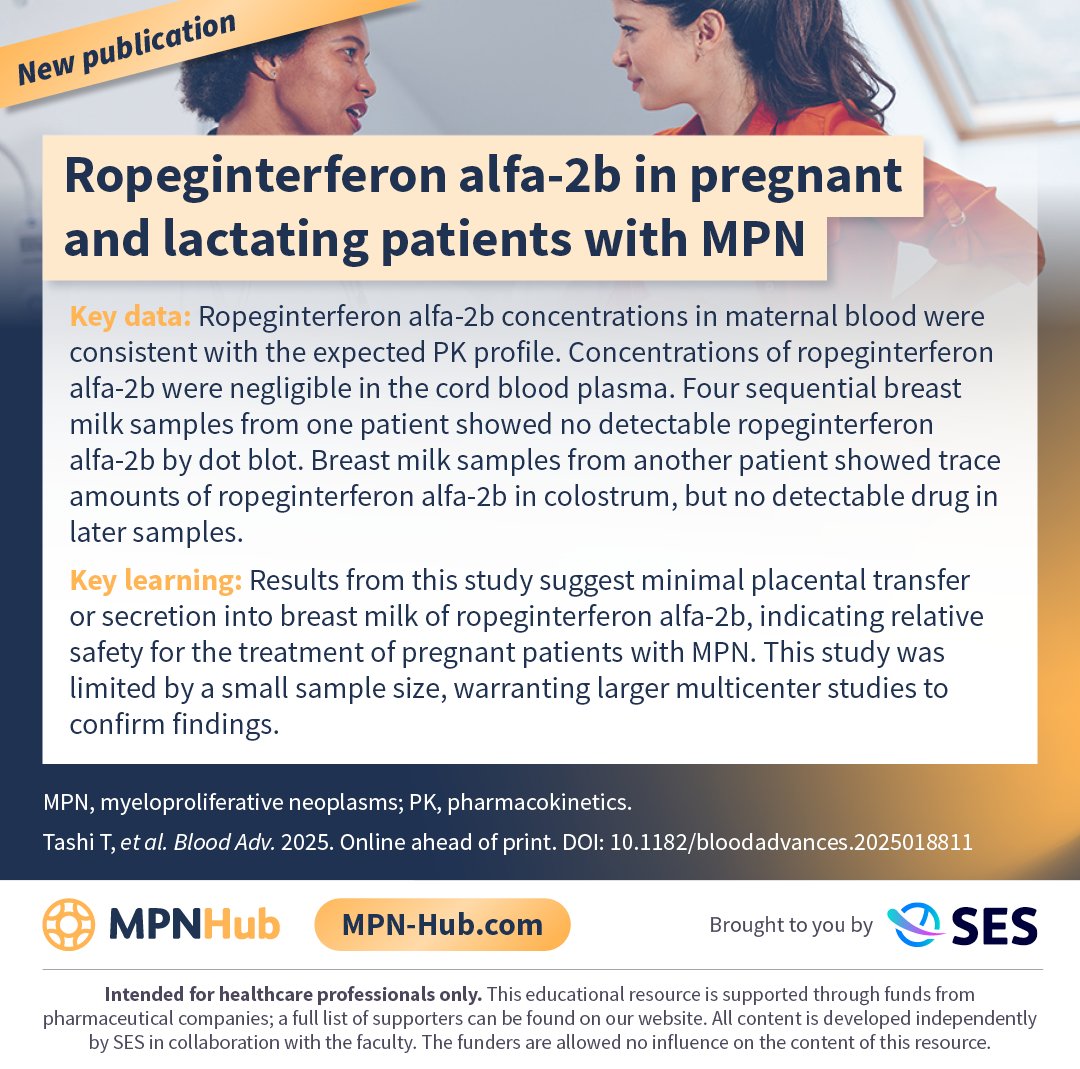 New publication

Ropeginterferon alfa-2b in pregnant and lactating patients with MPN

Key data: Ropeginterferon alfa-2b concentrations in maternal blood were consistent with the expected PK profile. Concentrations of ropeginterferon alfa-2b were negligible in the cord blood plasma. Four sequential breast milk samples from one patient showed no detectable ropeginterferon alfa-2b by dot blot. Breast milk samples from another patient showed trace amounts of ropeginterferon alfa-2b in colostrum, but no detectable drug in later samples.

Key learning: Results from this study suggest minimal placental transfer or secretion into breast milk of ropeginterferon alfa-2b, indicating relative safety for the treatment of pregnant patients with MPN. This study was limited by a small sample size, warranting larger multicenter studies to confirm findings.

MPN, myeloproliferative neoplasms; PK, pharmacokinetics.

Tashi T, et al. Blood Adv. 2025. Online ahead of print. DOI: 10.1182/bloodadvances.2025018811

MPNHub MPN-Hub.com Brought to you by SES

Intended for healthcare professionals only. This educational resource is supported through funds from pharmaceutical companies; a full list of supporters can be found on our website. All content is developed independently by SES in collaboration with the faculty. The funders are allowed no influence on the content of this resource.